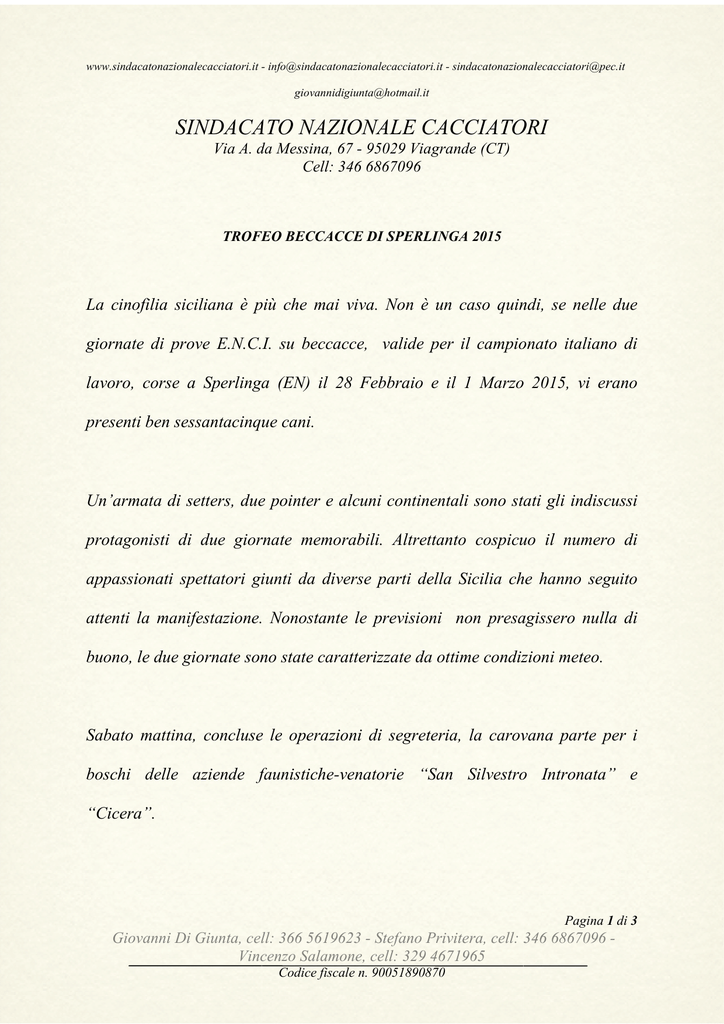 www.sindacatonazionalecacciatori.it - info@sindacatonazionalecacciatori.it - sindacatonazionalecacciatori@pec.it

giovannidigiunta@hotmail.it

SINDACATO NAZIONALE CACCIATORI
Via A. da Messina, 67 - 95029 Viagrande (CT)
Cell: 346 6867096

TROFEO BECCACCE DI SPERLINGA 2015

La cinofilia siciliana è più che mai viva. Non è un caso quindi, se nelle due giornate di prove E.N.C.I. su beccacce, valide per il campionato italiano di lavoro, corse a Sperlinga (EN) il 28 Febbraio e il 1 Marzo 2015, vi erano presenti ben sessantacinque cani.

Un'armata di setters, due pointer e alcuni continentali sono stati gli indiscussi protagonisti di due giornate memorabili. Altrettanto cospicuo il numero di appassionati spettatori giunti da diverse parti della Sicilia che hanno seguito attenti la manifestazione. Nonostante le previsioni non presagissero nulla di buono, le due giornate sono state caratterizzate da ottime condizioni meteo.

Sabato mattina, concluse le operazioni di segreteria, la carovana parte per i boschi delle aziende faunistiche-venatorie "San Silvestro Intronata" e "Cicera".

Pagina 1 di 3
Giovanni Di Giunta, cell: 366 5619623 - Stefano Privitera, cell: 346 6867096 - Vincenzo Salamone, cell: 329 4671965
Codice fiscale n. 90051890870